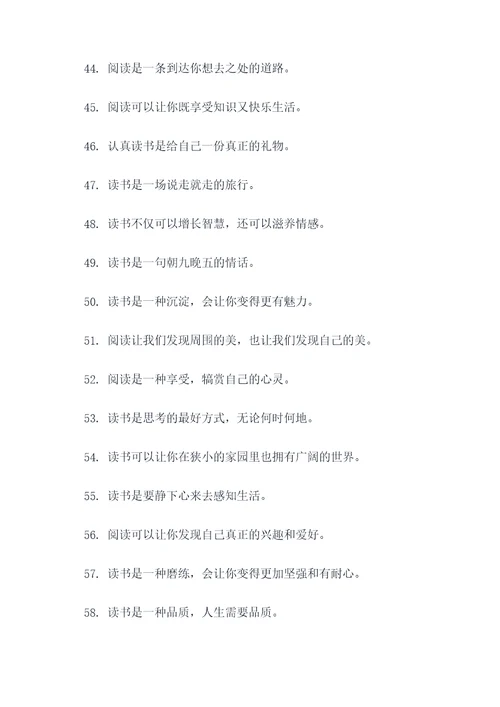 44. 阅读是一条到达你想去之处的道路。

45. 阅读可以让你既享受知识又快乐生活。

46. 认真读书是给自己一份真正的礼物。

47. 读书是一场说走就走的旅行。

48. 读书不仅可以增长智慧，还可以滋养情感。

49. 读书是一句朝九晚五的情话。

50. 读书是一种沉淀，会让你变得更有魅力。

51. 阅读让我们发现周围的美，也让我们发现自己的美。

52. 阅读是一种享受，犒赏自己的心灵。

53. 读书是思考的最好方式，无论何时何地。

54. 读书可以让你在狭小的家园里也拥有广阔的世界。

55. 读书是要静下心来去感知生活。

56. 阅读可以让你发现自己真正的兴趣和爱好。

57. 读书是一种磨练，会让你变得更加坚强和有耐心。

58. 读书是一种品质，人生需要品质。